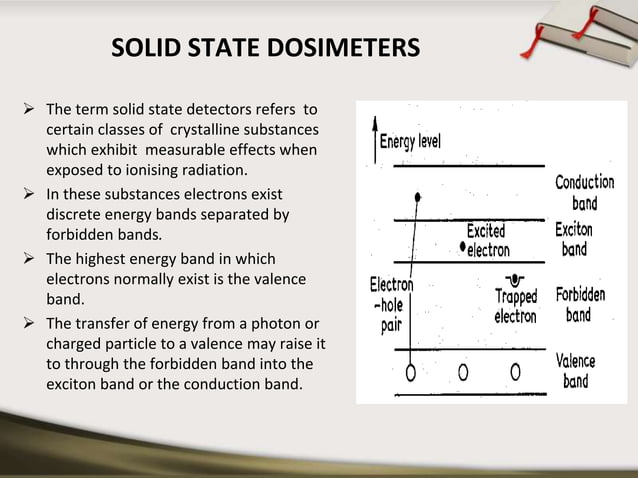 SOLID STATE DOSIMETERS

➢ The term solid state detectors refers to certain classes of crystalline substances which exhibit measurable effects when exposed to ionising radiation.

➢ In these substances electrons exist discrete energy bands separated by forbidden bands.

➢ The highest energy band in which electrons normally exist is the valence band.

➢ The transfer of energy from a photon or charged particle to a valence may raise it to through the forbidden band into the exciton band or the conduction band.

Energy level

Conduction band

Excited electron

Exciton band

Electron -hole pair

Trapped electron

Forbidden band

Valence band